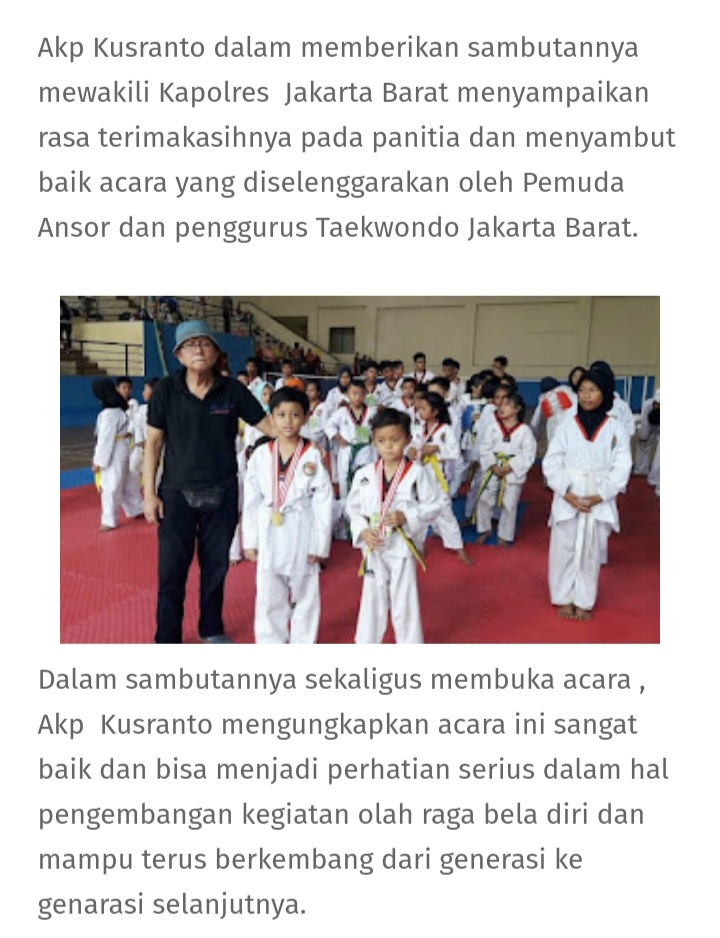 Akp Kusranto dalam memberikan sambutannya mewakili Kapolres  Jakarta Barat menyampaikan rasa terimakasihnya pada panitia dan menyambut baik acara yang diselenggarakan oleh Pemuda Ansor dan penggurus Taekwondo Jakarta Barat.

Dalam sambutannya sekaligus membuka acara , Akp  Kusranto mengungkapkan acara ini sangat baik dan bisa menjadi perhatian serius dalam hal pengembangan kegiatan olah raga bela diri dan mampu terus berkembang dari generasi ke genarasi selanjutnya.